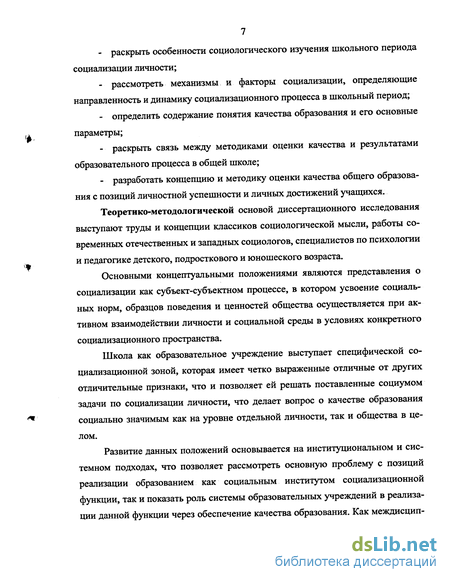 7

- раскрыть особенности социологического изучения школьного периода социализации личности;

- рассмотреть механизмы и факторы социализации, определяющие направленность и динамику социализационного процесса в школьный период;

- определить содержание понятия качества образования и его основные параметры;

- раскрыть связь между методиками оценки качества и результатами образовательного процесса в общей школе;

- разработать концепцию и методику оценки качества общего образования с позиций личностной успешности и личных достижений учащихся.

Теоретико-методологической основой диссертационного исследования выступают труды и концепции классиков социологической мысли, работы современных отечественных и западных социологов, специалистов по психологии и педагогике детского, подросткового и юношеского возраста.

Основными концептуальными положениями являются представления о социализации как субъект-субъектном процессе, в котором усвоение социальных норм, образцов поведения и ценностей общества осуществляется при активном взаимодействии личности и социальной среды в условиях конкретного социализационного пространства.

Школа как образовательное учреждение выступает специфической социализационной зоной, которая имеет четко выраженные отличные от других отличительные признаки, что и позволяет ей решать поставленные социумом задачи по социализации личности, что делает вопрос о качестве образования социально значимым как на уровне отдельной личности, так и общества в целом.

Развитие данных положений основывается на институциональном и системном подходах, что позволяет рассмотреть основную проблему с позиций реализации образованием как социальным институтом социализационной функции, так и показать роль системы образовательных учреждений в реализации данной функции через обеспечение качества образования. Как междисцип-

dsLib.net
библиотека диссертаций